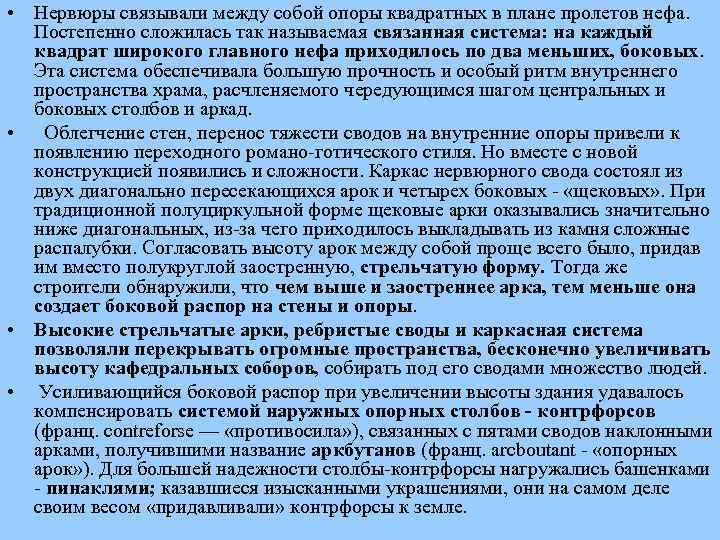 • Нервюры связывали между собой опоры квадратных в плане пролетов нефа. Постепенно сложилась так называемая связанная система: на каждый квадрат широкого главного нефа приходилось по два меньших, боковых. Эта система обеспечивала большую прочность и особый ритм внутреннего пространства храма, расчленяемого чередующимся шагом центральных и боковых столбов и аркад.

• Облегчение стен, перенос тяжести сводов на внутренние опоры привели к появлению переходного романо-готического стиля. Но вместе с новой конструкцией появились и сложности. Каркас нервюрного свода состоял из двух диагонально пересекающихся арок и четырех боковых - «щековых». При традиционной полуциркульной форме щековые арки оказывались значительно ниже диагональных, из-за чего приходилось выкладывать из камня сложные распалубки. Согласовать высоту арок между собой проще всего было, придав им вместо полукруглой заостренную, стрельчатую форму. Тогда же строители обнаружили, что чем выше и заостреннее арка, тем меньше она создает боковой распор на стены и опоры.

• Высокие стрельчатые арки, ребристые своды и каркасная система позволяли перекрывать огромные пространства, бесконечно увеличивать высоту кафедральных соборов, собирать под его сводами множество людей.

• Усиливающийся боковой распор при увеличении высоты здания удавалось компенсировать системой наружных опорных столбов - контрфорсов (франц. contreforse — «противосила»), связанных с пятами сводов наклонными арками, получившими название аркбутанов (франц. arcboutant - «опорных арок»). Для большей надежности столбы-контрфорсы нагружались башенками - пинаклями; казавшиеся изысканными украшениями, они на самом деле своим весом «придавливали» контрфорсы к земле.